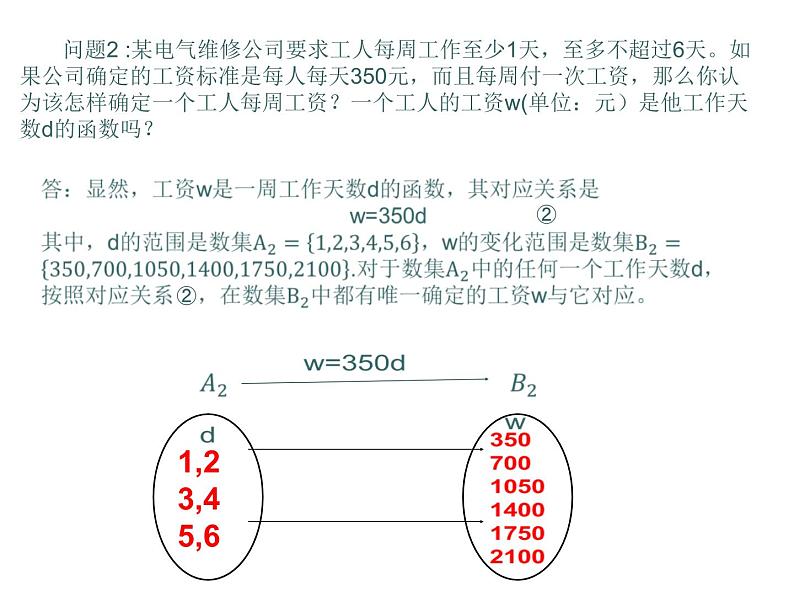 问题2 :某电气维修公司要求工人每周工作至少1天，至多不超过6天。如果公司确定的工资标准是每人每天350元，而且每周付一次工资，那么你认为该怎样确定一个工人每周工资？一个工人的工资w(单位：元）是他工作天数d的函数吗？

答：显然，工资w是一周工作天数d的函数，其对应关系是

w=350d ②

其中，d的范围是数集$A_2 = \{1,2,3,4,5,6\}$，w的变化范围是数集$B_2 = \{350,700,1050,1400,1750,2100\}$.对于数集$A_2$中的任何一个工作天数d，按照对应关系②，在数集$B_2$中都有唯一确定的工资w与它对应。

w=350d

$A_2$

$B_2$

d

1,2

3,4

5,6

w

350

700

1050

1400

1750

2100